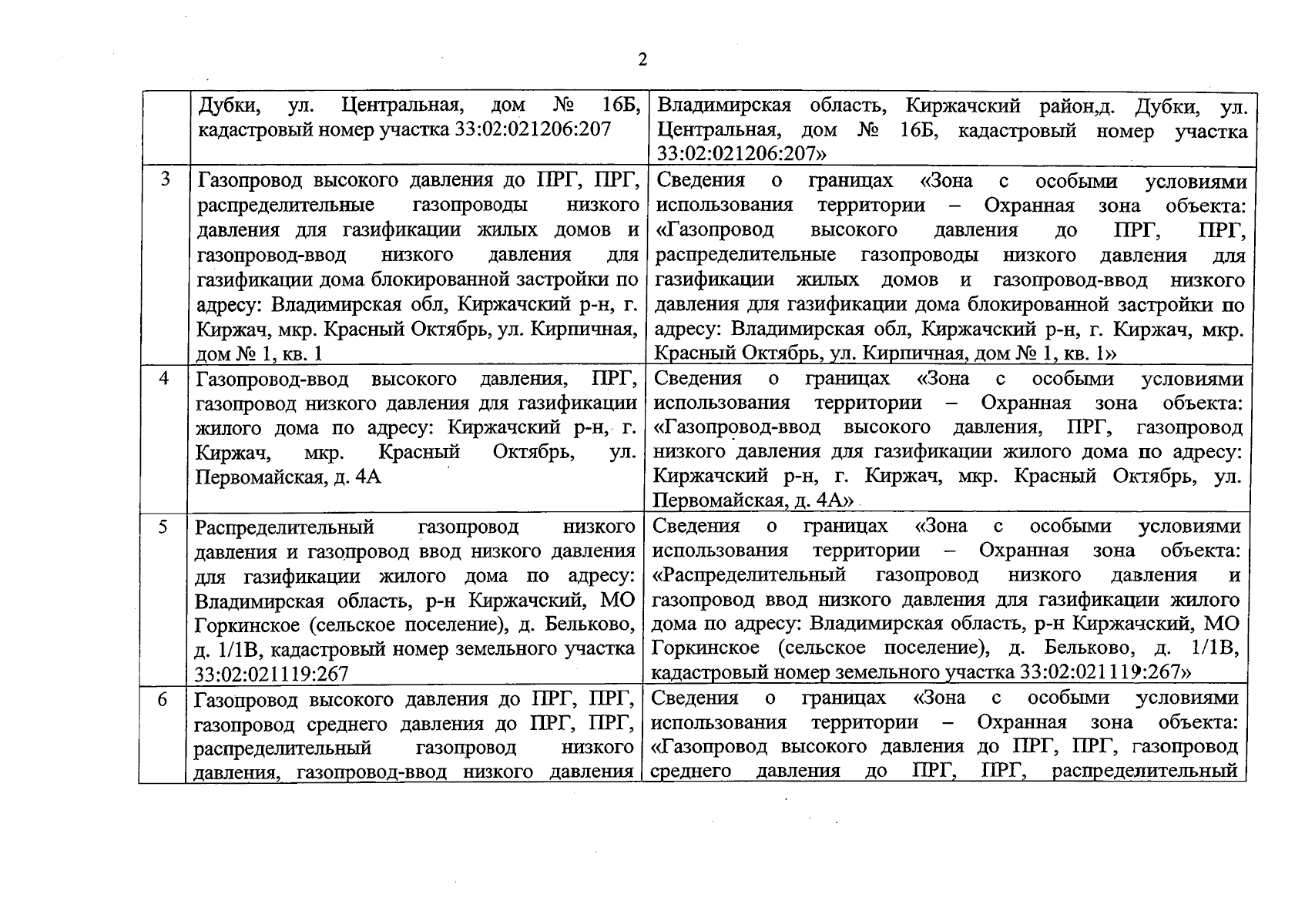 2

|  | Дубки, ул. Центральная, дом № 16Б, кадастровый номер участка 33:02:021206:207 | Владимирская область, Киржачский район,д. Дубки, ул. Центральная, дом № 16Б, кадастровый номер участка 33:02:021206:207» |
|---|---|---|
| 3 | Газопровод высокого давления до ПРГ, ПРГ, распределительные газопроводы низкого давления для газификации жилых домов и газопровод-ввод низкого давления для газификации дома блокированной застройки по адресу: Владимирская обл, Киржачский р-н, г. Киржач, мкр. Красный Октябрь, ул. Кирпичная, дом № 1, кв. 1 | Сведения о границах «Зона с особыми условиями использования территории – Охранная зона объекта: «Газопровод высокого давления до ПРГ, ПРГ, распределительные газопроводы низкого давления для газификации жилых домов и газопровод-ввод низкого давления для газификации дома блокированной застройки по адресу: Владимирская обл, Киржачский р-н, г. Киржач, мкр. Красный Октябрь, ул. Кирпичная, дом № 1, кв. 1» |
| 4 | Газопровод-ввод высокого давления, ПРГ, газопровод низкого давления для газификации жилого дома по адресу: Киржачский р-н, г. Киржач, мкр. Красный Октябрь, ул. Первомайская, д. 4А | Сведения о границах «Зона с особыми условиями использования территории – Охранная зона объекта: «Газопровод-ввод высокого давления, ПРГ, газопровод низкого давления для газификации жилого дома по адресу: Киржачский р-н, г. Киржач, мкр. Красный Октябрь, ул. Первомайская, д. 4А» |
| 5 | Распределительный газопровод низкого давления и газопровод ввод низкого давления для газификации жилого дома по адресу: Владимирская область, р-н Киржачский, МО Горкинское (сельское поселение), д. Бельково, д. 1/1В, кадастровый номер земельного участка 33:02:021119:267 | Сведения о границах «Зона с особыми условиями использования территории – Охранная зона объекта: «Распределительный газопровод низкого давления и газопровод ввод низкого давления для газификации жилого дома по адресу: Владимирская область, р-н Киржачский, МО Горкинское (сельское поселение), д. Бельково, д. 1/1В, кадастровый номер земельного участка 33:02:021119:267» |
| 6 | Газопровод высокого давления до ПРГ, ПРГ, газопровод среднего давления до ПРГ, ПРГ, распределительный газопровод низкого давления, газопровод-ввод низкого давления | Сведения о границах «Зона с особыми условиями использования территории – Охранная зона объекта: «Газопровод высокого давления до ПРГ, ПРГ, газопровод среднего давления до ПРГ, ПРГ, распределительный |